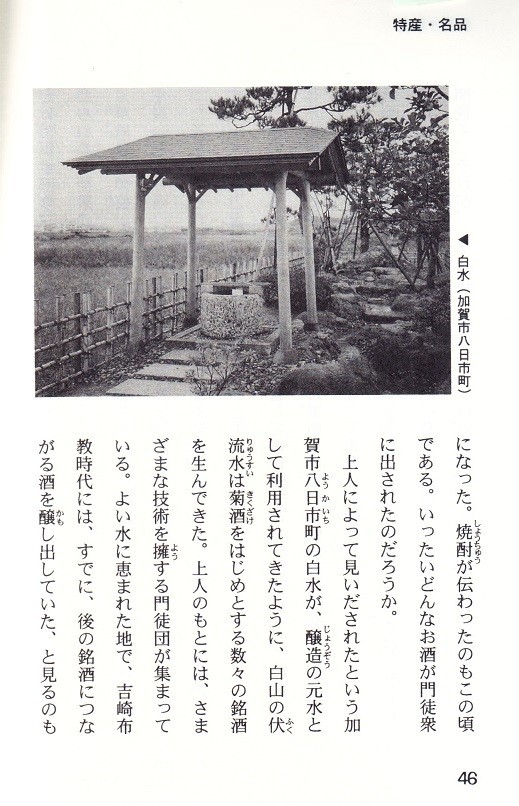 特産・名品

◀白水（加賀市八日市町）

になった。焼酎が伝わったのもこの頃である。いったいどんなお酒が門徒衆に出されたのだろうか。

上人によって見いだされたという加賀市八日市町の白水が、醸造の元水として利用されてきたように、白山の伏流水は菊酒をはじめとする数々の銘酒を生んできた。上人のもとには、さまざまな技術を擁する門徒団が集まっている。よい水に恵まれた地で、吉崎布教時代には、すでに、後の銘酒につながる酒を醸し出していた、と見るのも

46